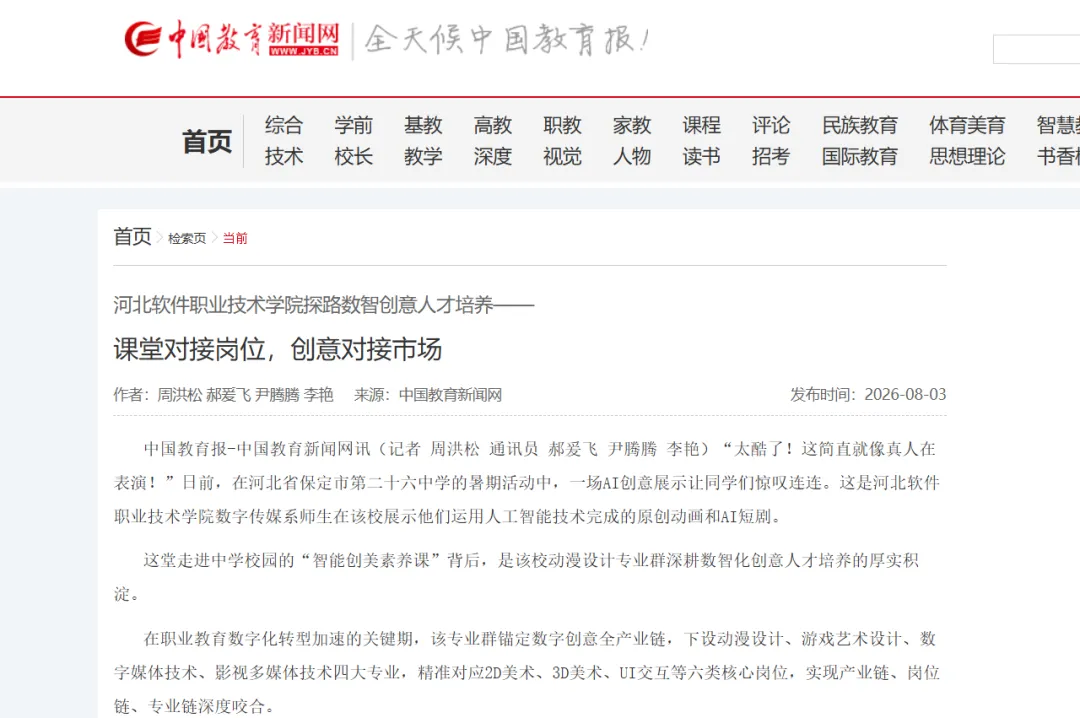 中国教育新闻网 WWW.JYB.CN 全天候中国教育报！

首页

综合 学前 基教 高教 职教 家教 课程 评论 民族教育 体育美育 智慧
技术 校长 教学 深度 视觉 人物 读书 招考 国际教育 思想理论 书香

首页 检索页 当前

河北软件职业技术学院探路数智创意人才培养——

课堂对接岗位，创意对接市场

作者：周洪松 郝爱飞 尹腾腾 李艳　来源：中国教育新闻网　发布时间：2026-08-03

中国教育报-中国教育新闻网讯（记者 周洪松 通讯员 郝爱飞 尹腾腾 李艳）“太酷了！这简直就像真人在表演！”日前，在河北省保定市第二十六中学的暑期活动中，一场AI创意展示让同学们惊叹连连。这是河北软件职业技术学院数字传媒系师生在该校展示他们运用人工智能技术完成的原创动画和AI短剧。

这堂走进中学校园的“智能创美素养课”背后，是该校动漫设计专业群深耕数智化创意人才培养的厚实积淀。

在职业教育数字化转型加速的关键期，该专业群锚定数字创意全产业链，下设动漫设计、游戏艺术设计、数字媒体技术、影视多媒体技术四大专业，精准对应2D美术、3D美术、UI交互等六类核心岗位，实现产业链、岗位链、专业链深度咬合。